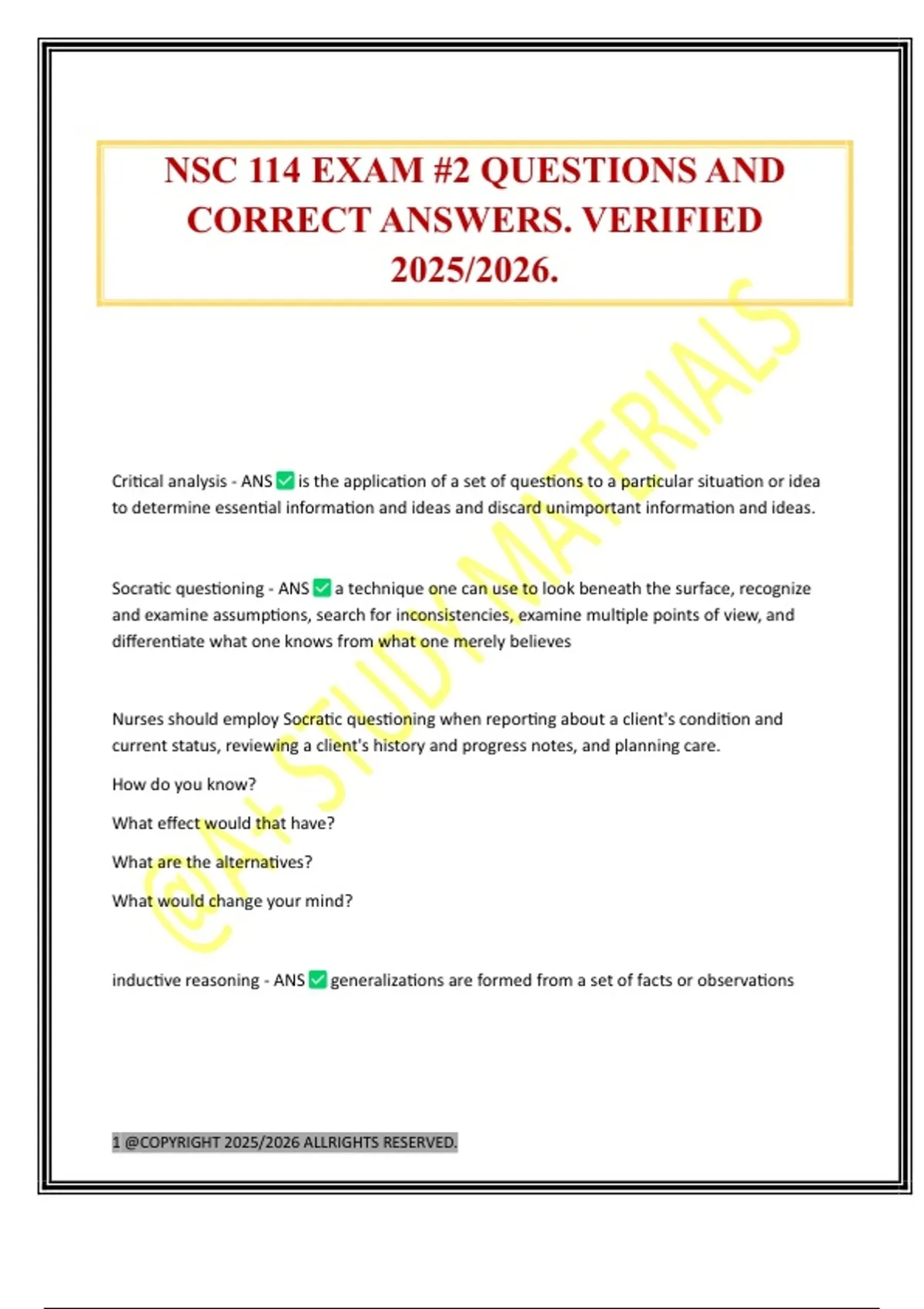 NSC 114 EXAM #2 QUESTIONS AND CORRECT ANSWERS. VERIFIED 2025/2026.

@A+ STUDY MATERIALS

Critical analysis - ANS ✅ is the application of a set of questions to a particular situation or idea to determine essential information and ideas and discard unimportant information and ideas.

Socratic questioning - ANS ✅ a technique one can use to look beneath the surface, recognize and examine assumptions, search for inconsistencies, examine multiple points of view, and differentiate what one knows from what one merely believes

Nurses should employ Socratic questioning when reporting about a client's condition and current status, reviewing a client's history and progress notes, and planning care.

How do you know?

What effect would that have?

What are the alternatives?

What would change your mind?

inductive reasoning - ANS ✅ generalizations are formed from a set of facts or observations

1 @COPYRIGHT 2025/2026 ALLRIGHTS RESERVED.